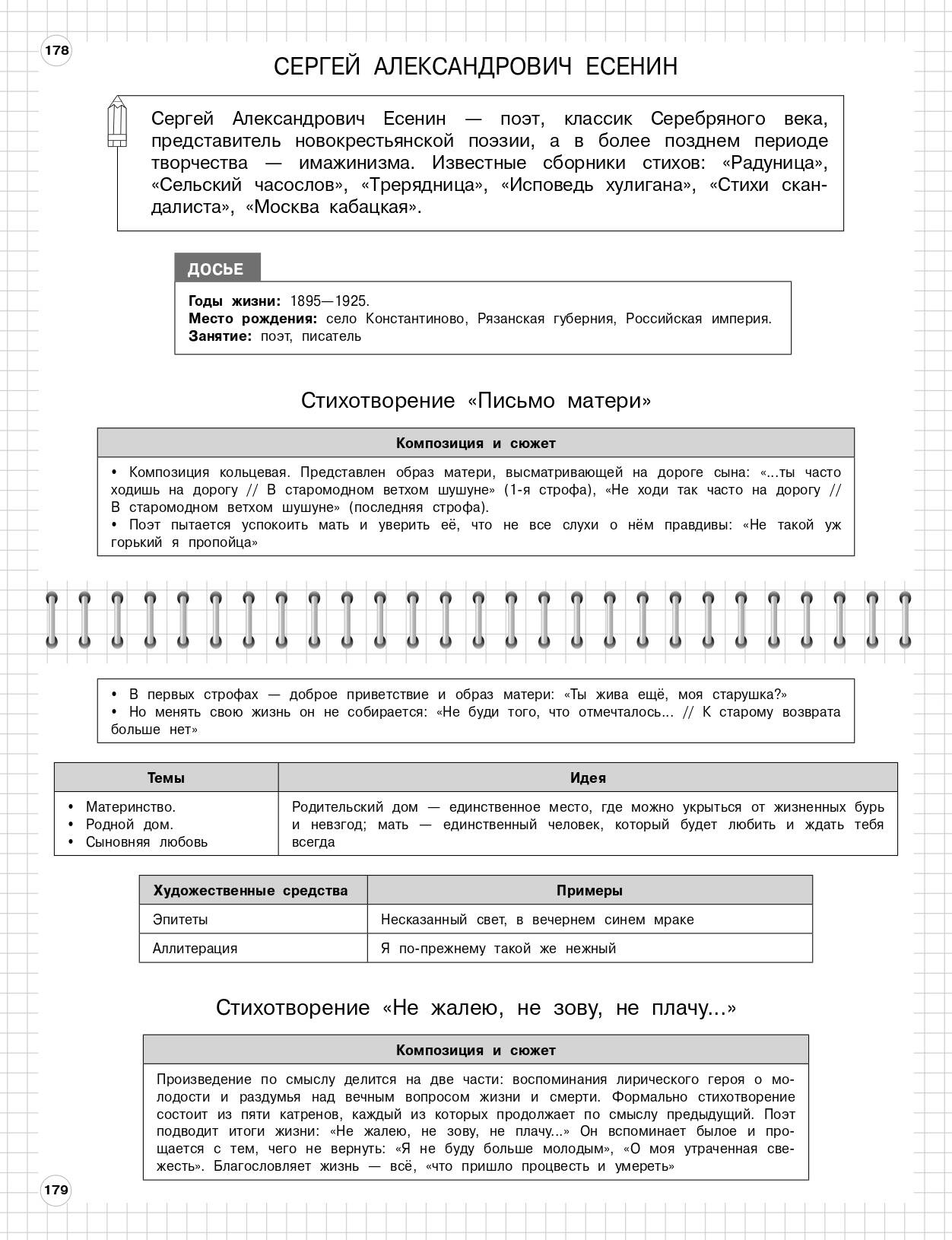 178

СЕРГЕЙ АЛЕКСАНДРОВИЧ ЕСЕНИН

Сергей Александрович Есенин — поэт, классик Серебряного века, представитель новокрестьянской поэзии, а в более позднем периоде творчества — имажинизма. Известные сборники стихов: «Радуница», «Сельский часослов», «Трерядница», «Исповедь хулигана», «Стихи скандалиста», «Москва кабацкая».

ДОСЬЕ

**Годы жизни:** 1895—1925.
**Место рождения:** село Константиново, Рязанская губерния, Российская империя.
**Занятие:** поэт, писатель

Стихотворение «Письмо матери»

| Композиция и сюжет |
|---|
| • Композиция кольцевая. Представлен образ матери, высматривающей на дороге сына: «...ты часто ходишь на дорогу // В старомодном ветхом шушуне» (1-я строфа), «Не ходи так часто на дорогу // В старомодном ветхом шушуне» (последняя строфа). • Поэт пытается успокоить мать и уверить её, что не все слухи о нём правдивы: «Не такой уж горький я пропойца» |

• В первых строфах — доброе приветствие и образ матери: «Ты жива ещё, моя старушка?»
• Но менять свою жизнь он не собирается: «Не буди того, что отмечталось... // К старому возврата больше нет»

| Темы | Идея |
|---|---|
| • Материнство. • Родной дом. • Сыновняя любовь | Родительский дом — единственное место, где можно укрыться от жизненных бурь и невзгод; мать — единственный человек, который будет любить и ждать тебя всегда |

| Художественные средства | Примеры |
|---|---|
| Эпитеты | Несказанный свет, в вечернем синем мраке |
| Аллитерация | Я по-прежнему такой же нежный |

Стихотворение «Не жалею, не зову, не плачу...»

| Композиция и сюжет |
|---|
| Произведение по смыслу делится на две части: воспоминания лирического героя о молодости и раздумья над вечным вопросом жизни и смерти. Формально стихотворение состоит из пяти катренов, каждый из которых продолжает по смыслу предыдущий. Поэт подводит итоги жизни: «Не жалею, не зову, не плачу...» Он вспоминает былое и прощается с тем, чего не вернуть: «Я не буду больше молодым», «О моя утраченная свежесть». Благословляет жизнь — всё, «что пришло процвесть и умереть» |

179